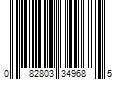 0 82803 34968 5